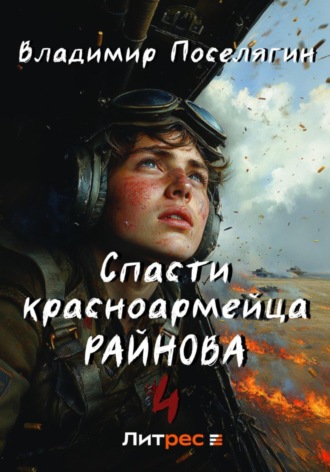 Владимир Поселягин

Спасти красноармейца РАЙНОВА

4

Литрес